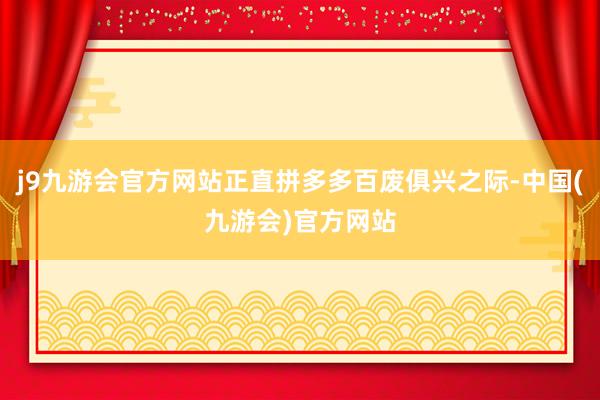 j9九游会官方网站正直拼多多百废俱兴之际-中国(九游会)官方网站